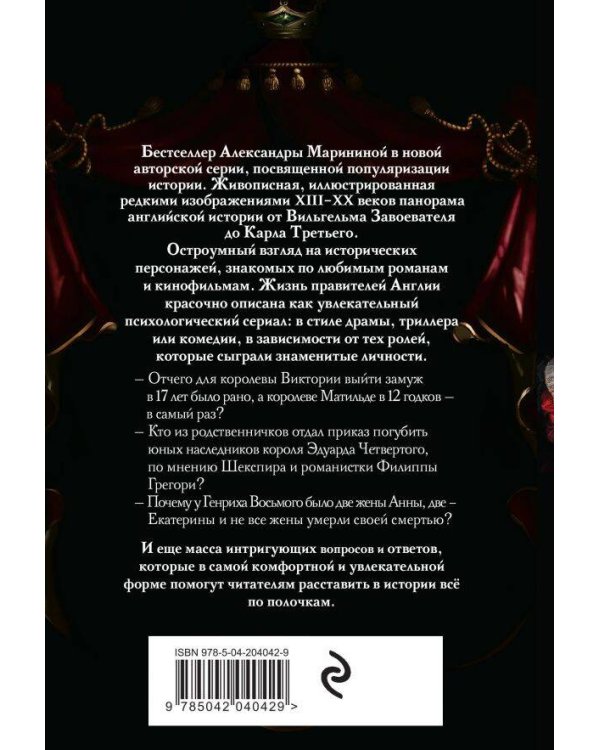 Бестселлер Александры Марининой в новой авторской серии, посвященной популяризации истории. Живописная, иллюстрированная редкими изображениями XIII–XX веков панорама английской истории от Вильгельма Завоевателя до Карла Третьего.

Остроумный взгляд на исторических персонажей, знакомых по любимым романам и кинофильмам. Жизнь правителей Англии красочно описана как увлекательный психологический сериал: в стиле драмы, триллера или комедии, в зависимости от тех ролей, которые сыграли знаменитые личности.

– Отчего для королевы Виктории выйти замуж в 17 лет было рано, а королеве Матильде в 12 годков – в самый раз?
– Кто из родственничков отдал приказ погубить юных наследников короля Эдуарда Четвертого, по мнению Шекспира и романистки Филиппы Грегори?
– Почему у Генриха Восьмого было две жены Анны, две – Екатерины и не все жены умерли своей смертью?

И еще масса интригующих вопросов и ответов, которые в самой комфортной и увлекательной форме помогут читателям расставить в истории всё по полочкам.

ISBN 978-5-04-204042-9

9 785042 040429 >